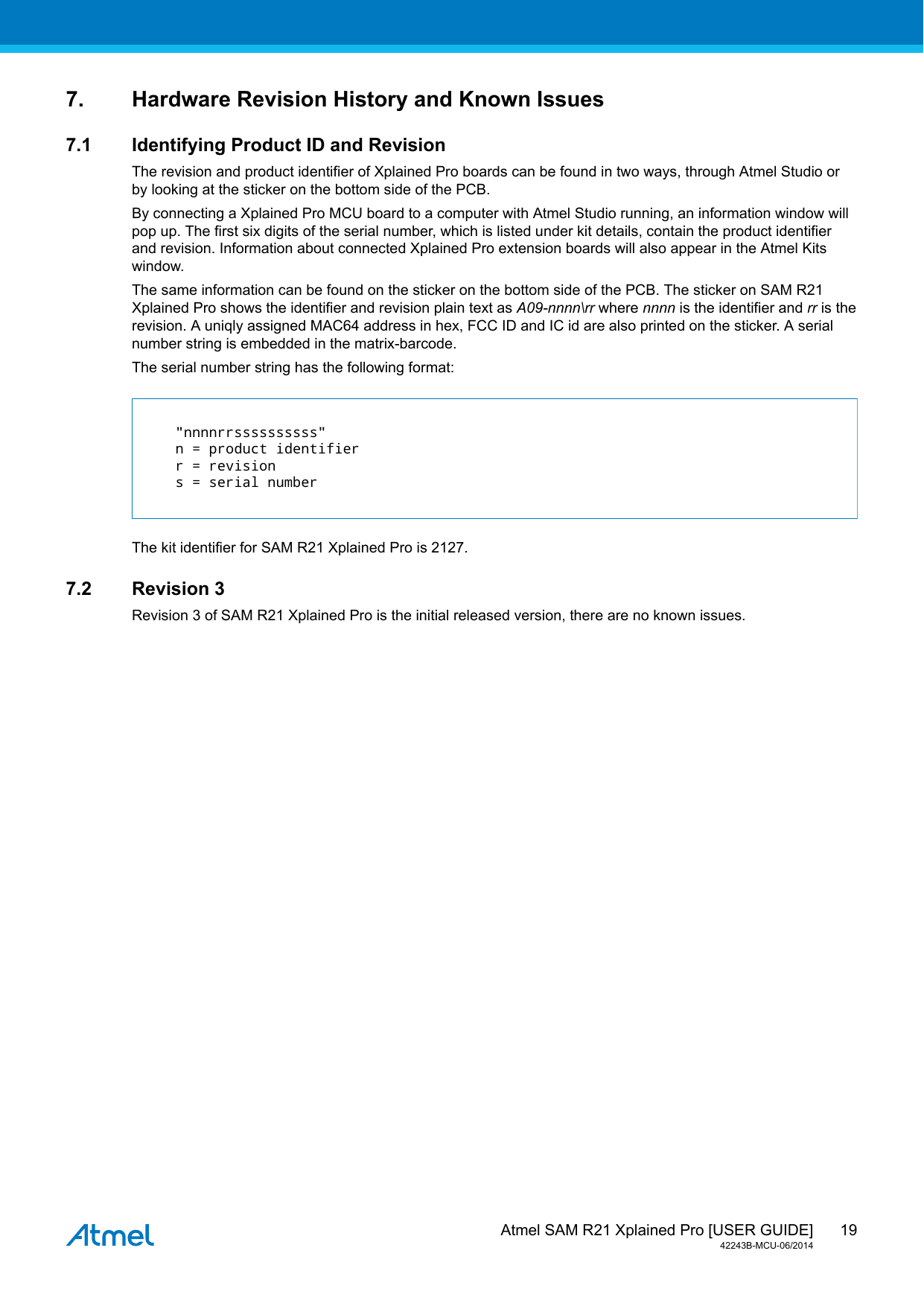 7. Hardware Revision History and Known Issues

7.1 Identifying Product ID and Revision

The revision and product identifier of Xplained Pro boards can be found in two ways, through Atmel Studio or by looking at the sticker on the bottom side of the PCB.

By connecting a Xplained Pro MCU board to a computer with Atmel Studio running, an information window will pop up. The first six digits of the serial number, which is listed under kit details, contain the product identifier and revision. Information about connected Xplained Pro extension boards will also appear in the Atmel Kits window.

The same information can be found on the sticker on the bottom side of the PCB. The sticker on SAM R21 Xplained Pro shows the identifier and revision plain text as A09-nnnn\rr where nnnn is the identifier and rr is the revision. A uniqly assigned MAC64 address in hex, FCC ID and IC id are also printed on the sticker. A serial number string is embedded in the matrix-barcode.

The serial number string has the following format:

"nnnnrrssssssssss"
n = product identifier
r = revision
s = serial number

The kit identifier for SAM R21 Xplained Pro is 2127.

7.2 Revision 3

Revision 3 of SAM R21 Xplained Pro is the initial released version, there are no known issues.

Atmel

Atmel SAM R21 Xplained Pro [USER GUIDE] 19
42243B-MCU-06/2014